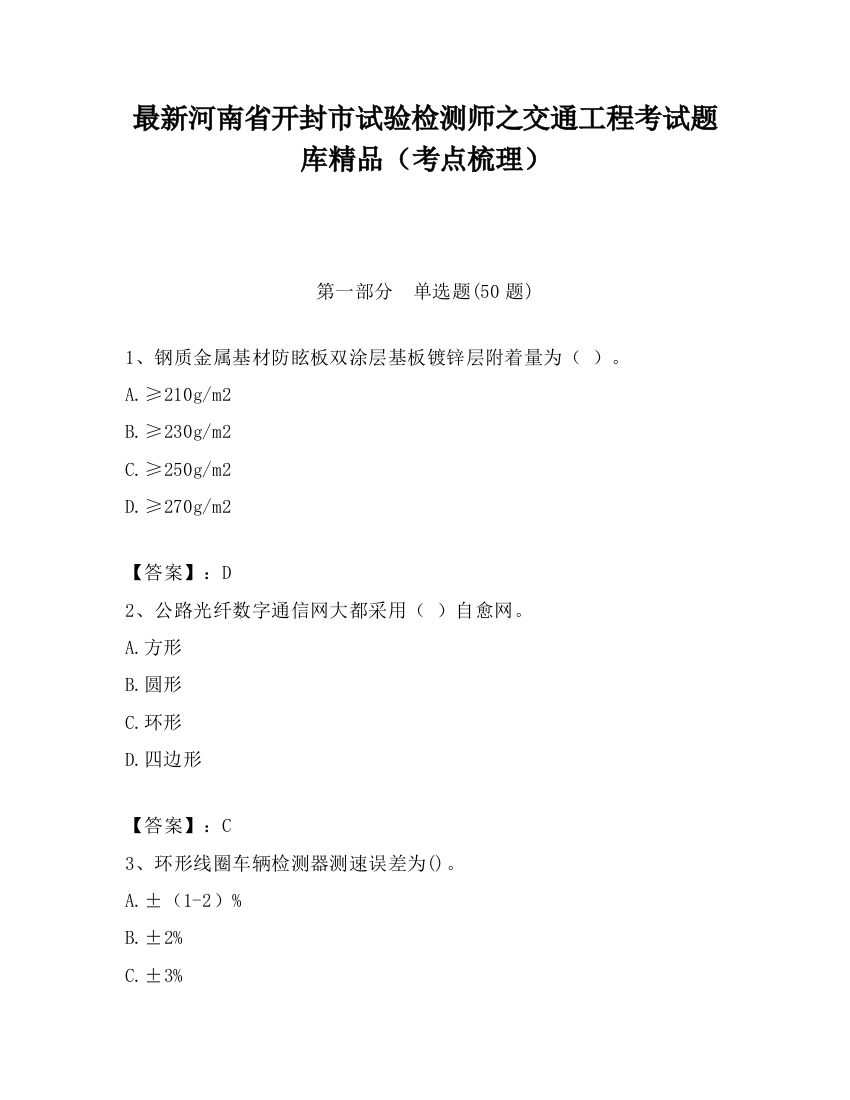 最新河南省开封市试验检测师之交通工程考试题库精品（考点梳理）

第一部分　单选题(50 题)

1、钢质金属基材防眩板双涂层基板镀锌层附着量为（ ）。

A.≥210g/m2

B.≥230g/m2

C.≥250g/m2

D.≥270g/m2

【答案】：D

2、公路光纤数字通信网大都采用（ ）自愈网。

A.方形

B.圆形

C.环形

D.四边形

【答案】：C

3、环形线圈车辆检测器测速误差为()。

A.±（1-2）%

B.±2%

C.±3%